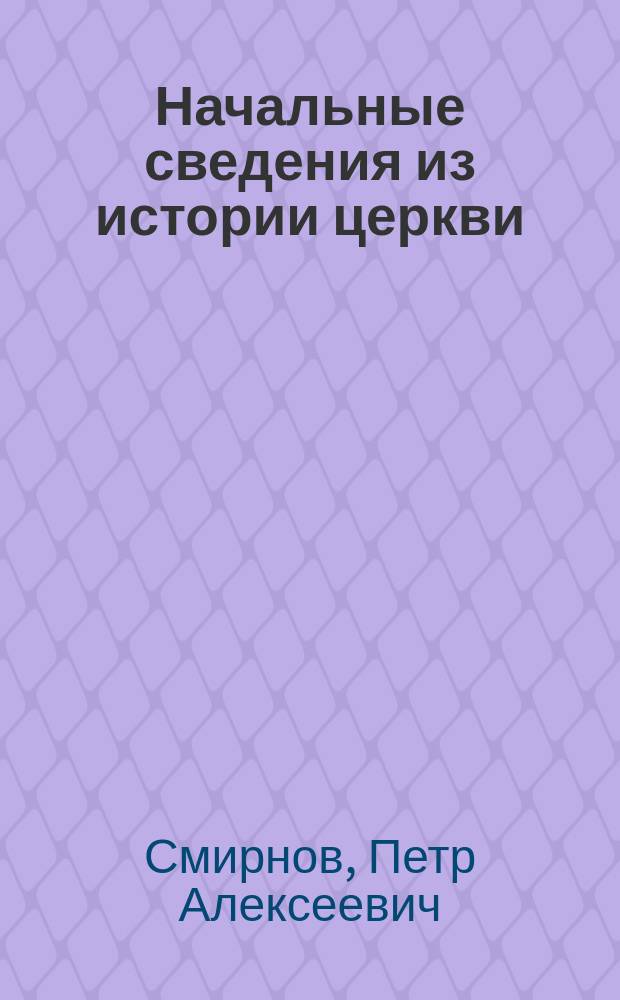 Начальные сведения из истории церкви

Смирнов, Петр Алексеевич